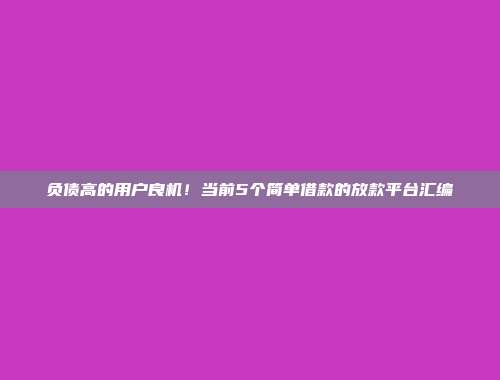 负债高的用户良机！当前5个简单借款的放款平台汇编